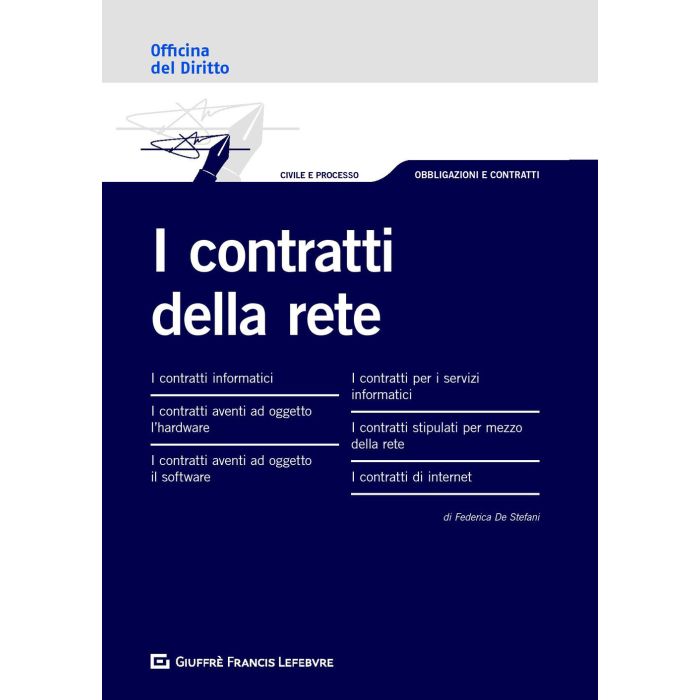 Officina
del Diritto

CIVILE E PROCESSO

OBBLIGAZIONI E CONTRATTI

I contratti della rete

I contratti informatici

I contratti aventi ad oggetto l'hardware

I contratti aventi ad oggetto il software

I contratti per i servizi informatici

I contratti stipulati per mezzo della rete

I contratti di internet

di Federica De Stefani

GIUFFRÈ FRANCIS LEFEBVRE